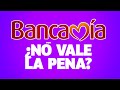 Bancamía

¿NO VALE LA PENA?